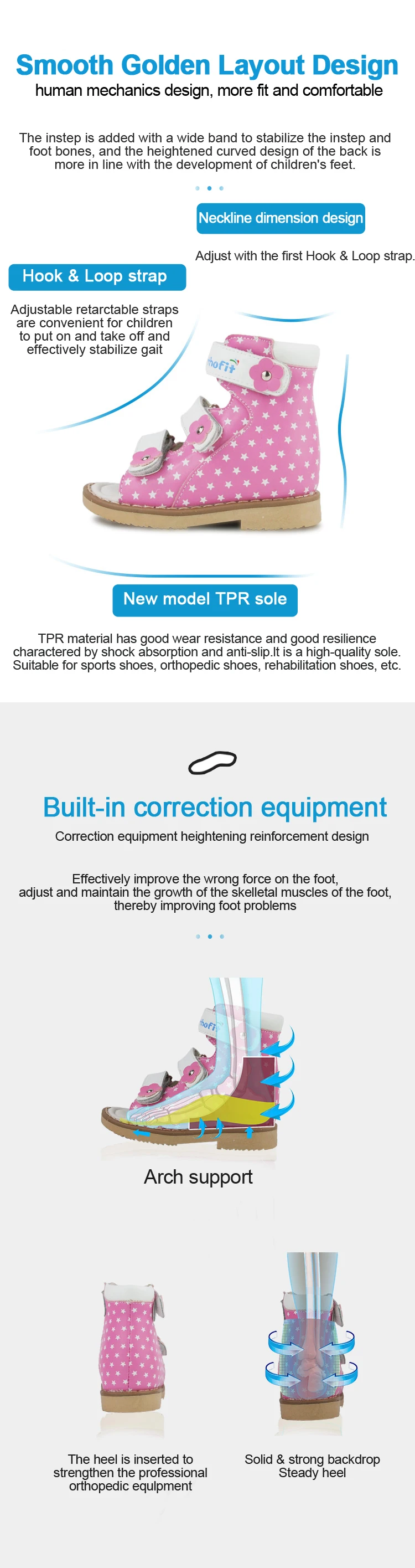 Smooth Golden Layout Design
human mechanics design, more fit and comfortable

The instep is added with a wide band to stabilize the instep and foot bones, and the heightened curved design of the back is more in line with the development of children's feet.

Neckline dimension design

Adjust with the first Hook & Loop strap.

Hook & Loop strap

Adjustable retarctable straps are convenient for children to put on and take off and effectively stabilize gait

New model TPR sole

TPR material has good wear resistance and good resilience charactered by shock absorption and anti-slip.It is a high-quality sole. Suitable for sports shoes, orthopedic shoes, rehabilitation shoes, etc.

Built-in correction equipment
Correction equipment heightening reinforcement design

Effectively improve the wrong force on the foot, adjust and maintain the growth of the skelletal muscles of the foot, thereby improving foot problems

Arch support

The heel is inserted to strengthen the professional orthopedic equlpment

Solid & strong backdrop
Steady heel